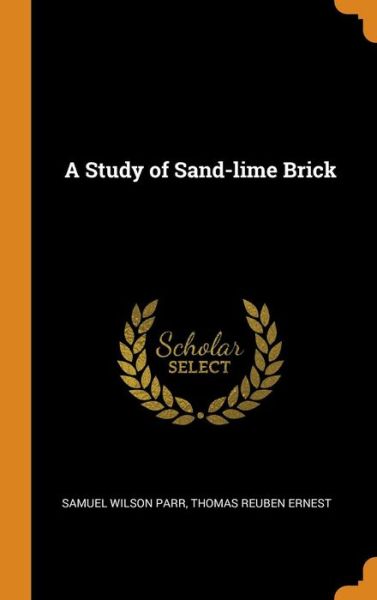 A Study of Sand-lime Brick

Scholar
SELECT

SAMUEL WILSON PARR, THOMAS REUBEN ERNEST